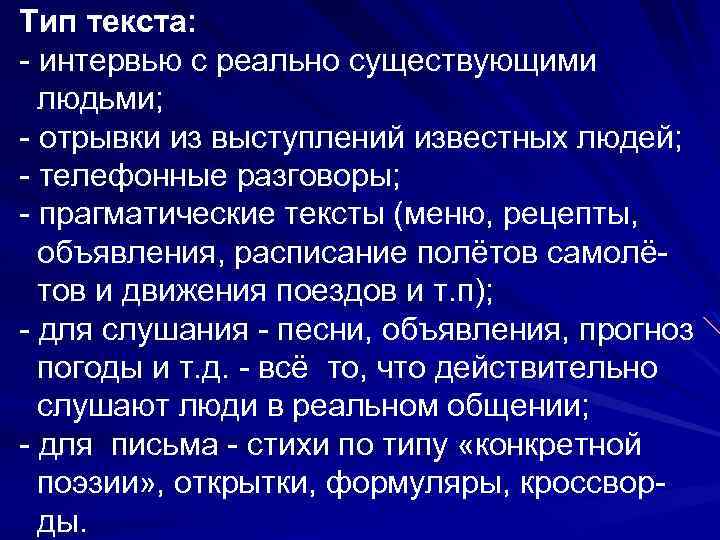 Тип текста:
- интервью с реально существующими людьми;
- отрывки из выступлений известных людей;
- телефонные разговоры;
- прагматические тексты (меню, рецепты, объявления, расписание полётов самолётов и движения поездов и т.п);
- для слушания - песни, объявления, прогноз погоды и т.д. - всё то, что действительно слушают люди в реальном общении;
- для письма - стихи по типу «конкретной поэзии», открытки, формуляры, кроссворды.